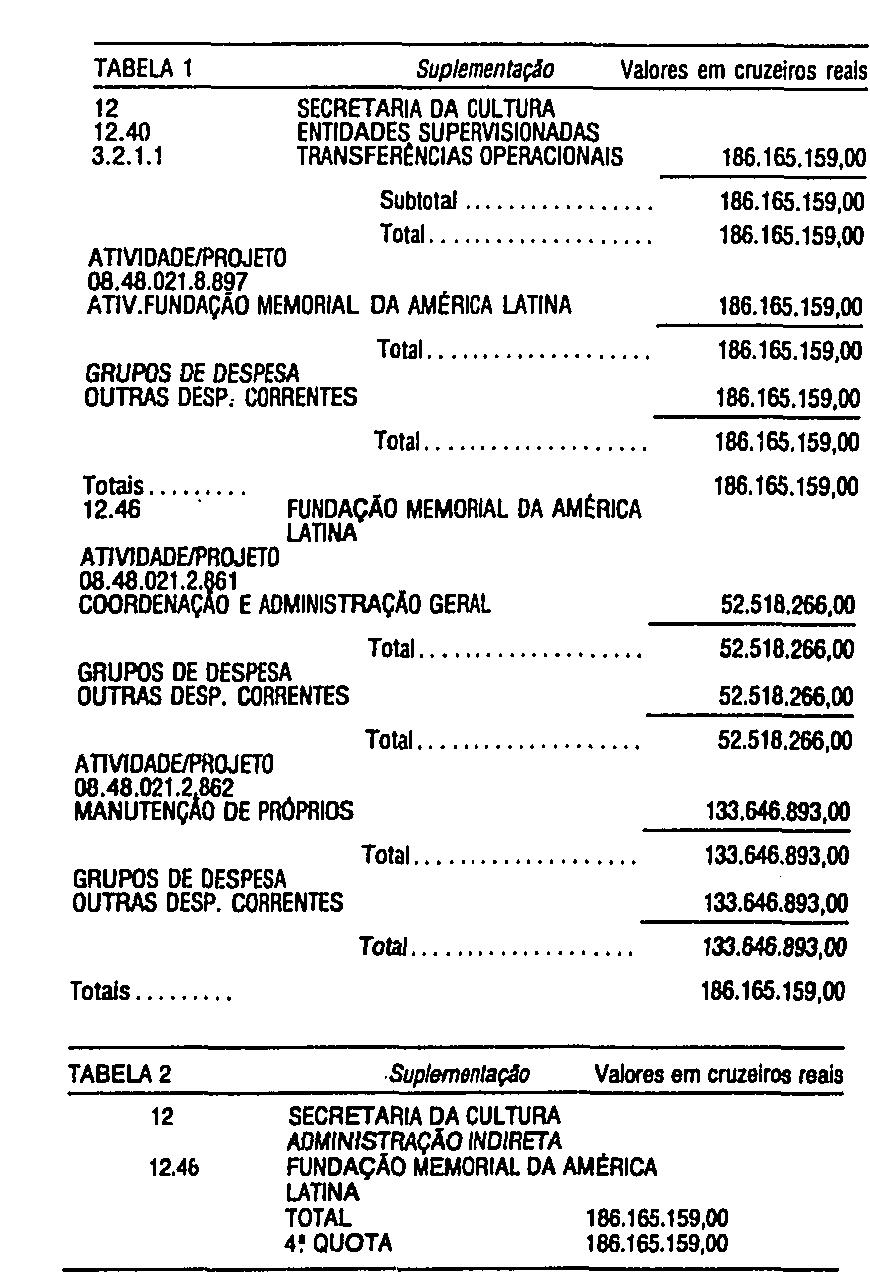 TABELA 1 Suplementação Valores em cruzeiros reais

12 SECRETARIA DA CULTURA
12.40 ENTIDADES SUPERVISIONADAS
3.2.1.1 TRANSFERÊNCIAS OPERACIONAIS 186.165.159,00

Subtotal 186.165.159,00
Total 186.165.159,00

ATIVIDADE/PROJETO
08.48.021.8.897
ATIV.FUNDAÇÃO MEMORIAL DA AMÉRICA LATINA 186.165.159,00

Total 186.165.159,00

GRUPOS DE DESPESA
OUTRAS DESP. CORRENTES 186.165.159,00

Total 186.165.159,00

Totais 186.165.159,00
12.46 FUNDAÇÃO MEMORIAL DA AMÉRICA LATINA

ATIVIDADE/PROJETO
08.48.021.2.861
COORDENAÇÃO E ADMINISTRAÇÃO GERAL 52.518.266,00

Total 52.518.266,00

GRUPOS DE DESPESA
OUTRAS DESP. CORRENTES 52.518.266,00

Total 52.518.266,00

ATIVIDADE/PROJETO
08.48.021.2.862
MANUTENÇÃO DE PRÓPRIOS 133.646.893,00

Total 133.646.893,00

GRUPOS DE DESPESA
OUTRAS DESP. CORRENTES 133.646.893,00

Total 133.646.893,00

Totais 186.165.159,00

TABELA 2 Suplementação Valores em cruzeiros reais

12 SECRETARIA DA CULTURA
ADMINISTRAÇÃO INDIRETA
12.46 FUNDAÇÃO MEMORIAL DA AMÉRICA LATINA
TOTAL 186.165.159,00
4ª QUOTA 186.165.159,00